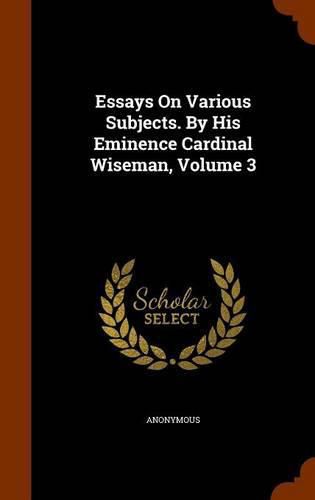 Essays On Various Subjects. By His Eminence Cardinal Wiseman, Volume 3

Scholar
SELECT

ANONYMOUS